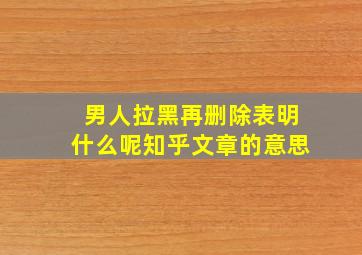 男人拉黑再删除表明什么呢知乎文章的意思